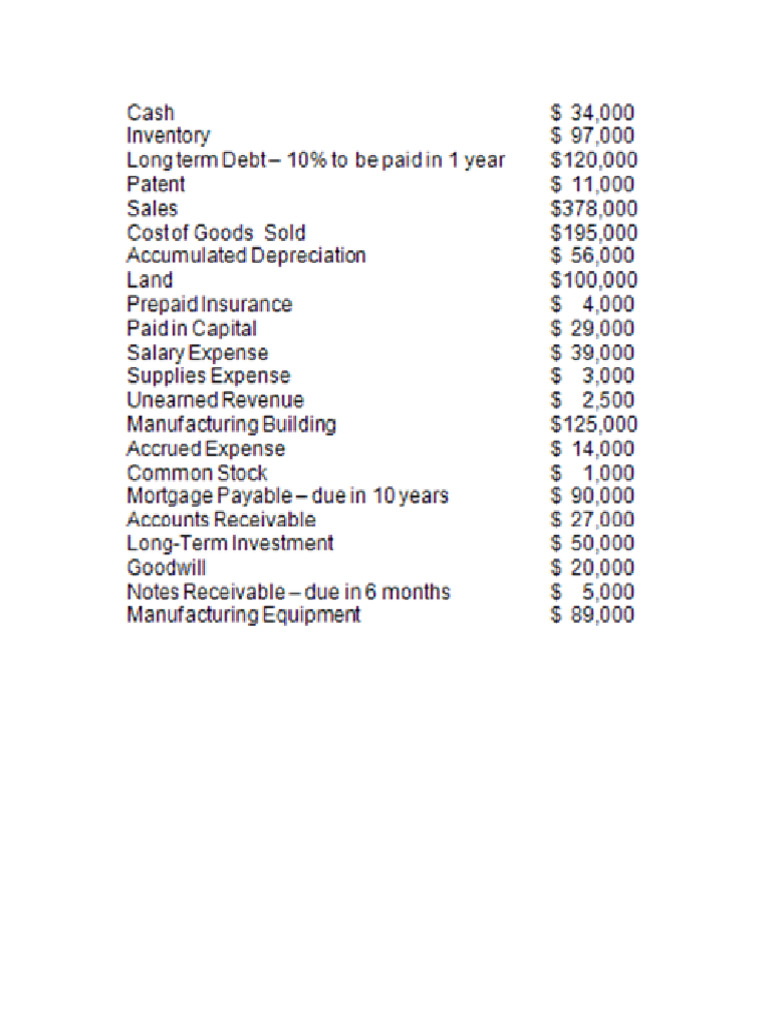 | | |
|---|---|
| Cash | \$ 34,000 |
| Inventory | \$ 97,000 |
| Long term Debt – 10% to be paid in 1 year | \$120,000 |
| Patent | \$ 11,000 |
| Sales | \$378,000 |
| Cost of Goods Sold | \$195,000 |
| Accumulated Depreciation | \$ 56,000 |
| Land | \$100,000 |
| Prepaid Insurance | \$ 4,000 |
| Paid in Capital | \$ 29,000 |
| Salary Expense | \$ 39,000 |
| Supplies Expense | \$ 3,000 |
| Unearned Revenue | \$ 2,500 |
| Manufacturing Building | \$125,000 |
| Accrued Expense | \$ 14,000 |
| Common Stock | \$ 1,000 |
| Mortgage Payable – due in 10 years | \$ 90,000 |
| Accounts Receivable | \$ 27,000 |
| Long-Term Investment | \$ 50,000 |
| Goodwill | \$ 20,000 |
| Notes Receivable – due in 6 months | \$ 5,000 |
| Manufacturing Equipment | \$ 89,000 |